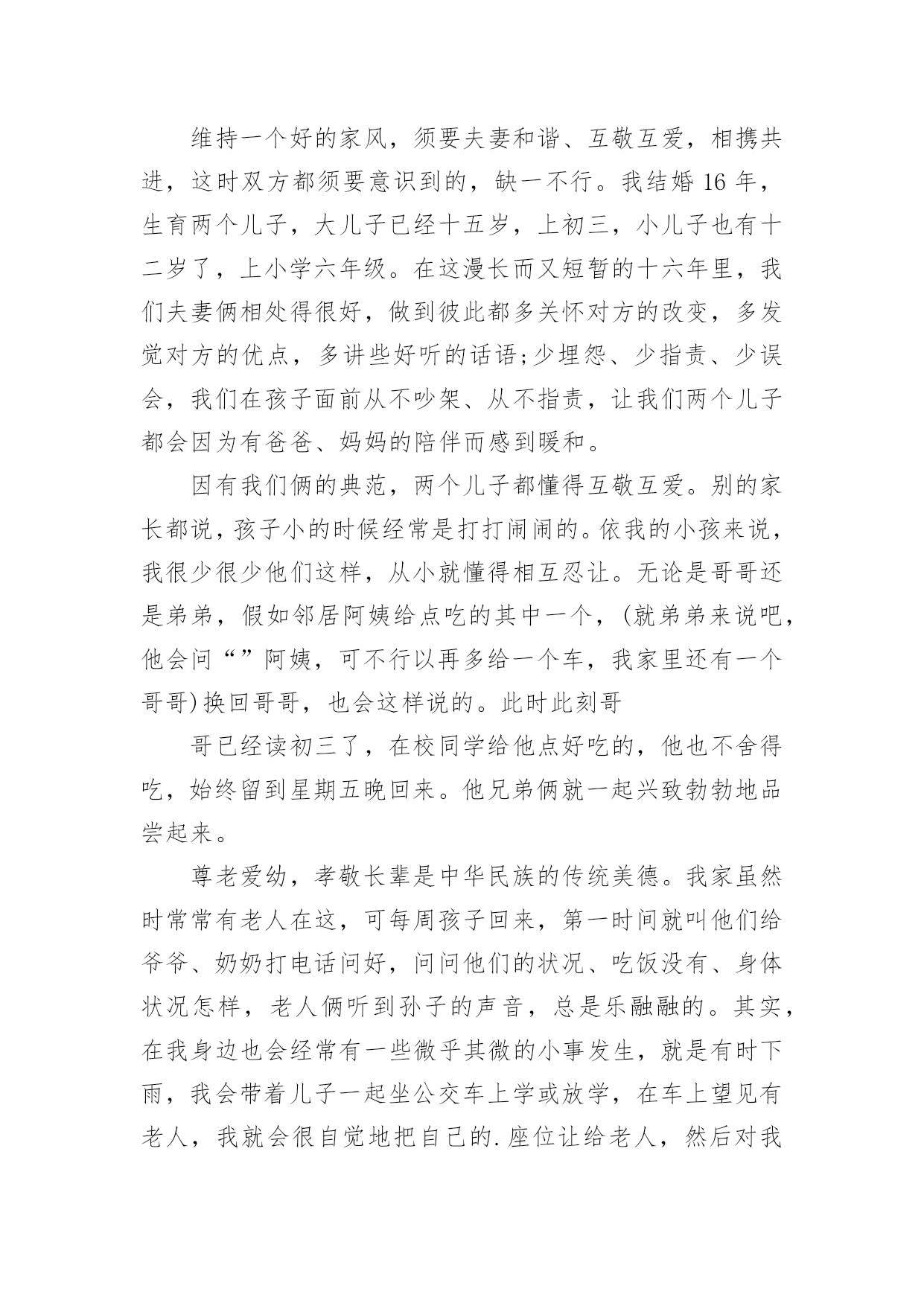 维持一个好的家风，须要夫妻和谐、互敬互爱，相携共进，这时双方都须要意识到的，缺一不行。我结婚 16 年，生育两个儿子，大儿子已经十五岁，上初三，小儿子也有十二岁了，上小学六年级。在这漫长而又短暂的十六年里，我们夫妻俩相处得很好，做到彼此都多关怀对方的改变，多发觉对方的优点，多讲些好听的话语;少埋怨、少指责、少误会，我们在孩子面前从不吵架、从不指责，让我们两个儿子都会因为有爸爸、妈妈的陪伴而感到暖和。

因有我们俩的典范，两个儿子都懂得互敬互爱。别的家长都说，孩子小的时候经常是打打闹闹的。依我的小孩来说，我很少很少他们这样，从小就懂得相互忍让。无论是哥哥还是弟弟，假如邻居阿姨给点吃的其中一个，(就弟弟来说吧，他会问“”阿姨，可不行以再多给一个车，我家里还有一个哥哥)换回哥哥，也会这样说的。此时此刻哥

哥已经读初三了，在校同学给他点好吃的，他也不舍得吃，始终留到星期五晚回来。他兄弟俩就一起兴致勃勃地品尝起来。

尊老爱幼，孝敬长辈是中华民族的传统美德。我家虽然时常常有老人在这，可每周孩子回来，第一时间就叫他们给爷爷、奶奶打电话问好，问问他们的状况、吃饭没有、身体状况怎样，老人俩听到孙子的声音，总是乐融融的。其实，在我身边也会经常有一些微乎其微的小事发生，就是有时下雨，我会带着儿子一起坐公交车上学或放学，在车上望见有老人，我就会很自觉地把自己的.座位让给老人，然后对我